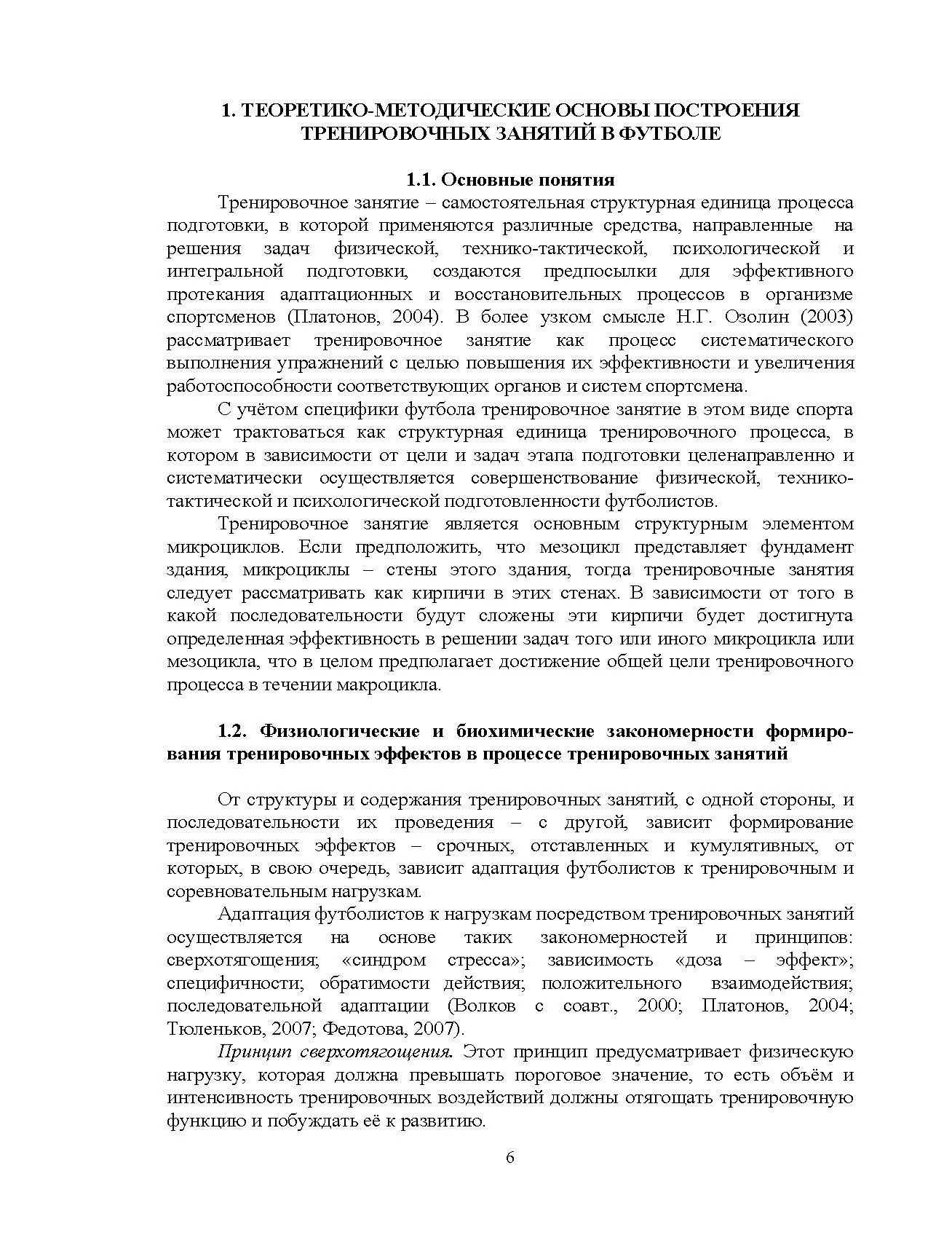 1. ТЕОРЕТИКО-МЕТОДИЧЕСКИЕ ОСНОВЫ ПОСТРОЕНИЯ ТРЕНИРОВОЧНЫХ ЗАНЯТИЙ В ФУТБОЛЕ

1.1. Основные понятия

Тренировочное занятие – самостоятельная структурная единица процесса подготовки, в которой применяются различные средства, направленные на решения задач физической, технико-тактической, психологической и интегральной подготовки, создаются предпосылки для эффективного протекания адаптационных и восстановительных процессов в организме спортсменов (Платонов, 2004). В более узком смысле Н.Г. Озолин (2003) рассматривает тренировочное занятие как процесс систематического выполнения упражнений с целью повышения их эффективности и увеличения работоспособности соответствующих органов и систем спортсмена.

С учётом специфики футбола тренировочное занятие в этом виде спорта может трактоваться как структурная единица тренировочного процесса, в котором в зависимости от цели и задач этапа подготовки целенаправленно и систематически осуществляется совершенствование физической, технико-тактической и психологической подготовленности футболистов.

Тренировочное занятие является основным структурным элементом микроциклов. Если предположить, что мезоцикл представляет фундамент здания, микроциклы – стены этого здания, тогда тренировочные занятия следует рассматривать как кирпичи в этих стенах. В зависимости от того в какой последовательности будут сложены эти кирпичи будет достигнута определенная эффективность в решении задач того или иного микроцикла или мезоцикла, что в целом предполагает достижение общей цели тренировочного процесса в течении макроцикла.

1.2. Физиологические и биохимические закономерности формирования тренировочных эффектов в процессе тренировочных занятий

От структуры и содержания тренировочных занятий, с одной стороны, и последовательности их проведения – с другой, зависит формирование тренировочных эффектов – срочных, отставленных и кумулятивных, от которых, в свою очередь, зависит адаптация футболистов к тренировочным и соревновательным нагрузкам.

Адаптация футболистов к нагрузкам посредством тренировочных занятий осуществляется на основе таких закономерностей и принципов: сверхотягощения; «синдром стресса»; зависимость «доза – эффект»; специфичности; обратимости действия; положительного взаимодействия; последовательной адаптации (Волков с соавт., 2000; Платонов, 2004; Тюленьков, 2007; Федотова, 2007).

Принцип сверхотягощения. Этот принцип предусматривает физическую нагрузку, которая должна превышать пороговое значение, то есть объём и интенсивность тренировочных воздействий должны отягощать тренировочную функцию и побуждать её к развитию.

6